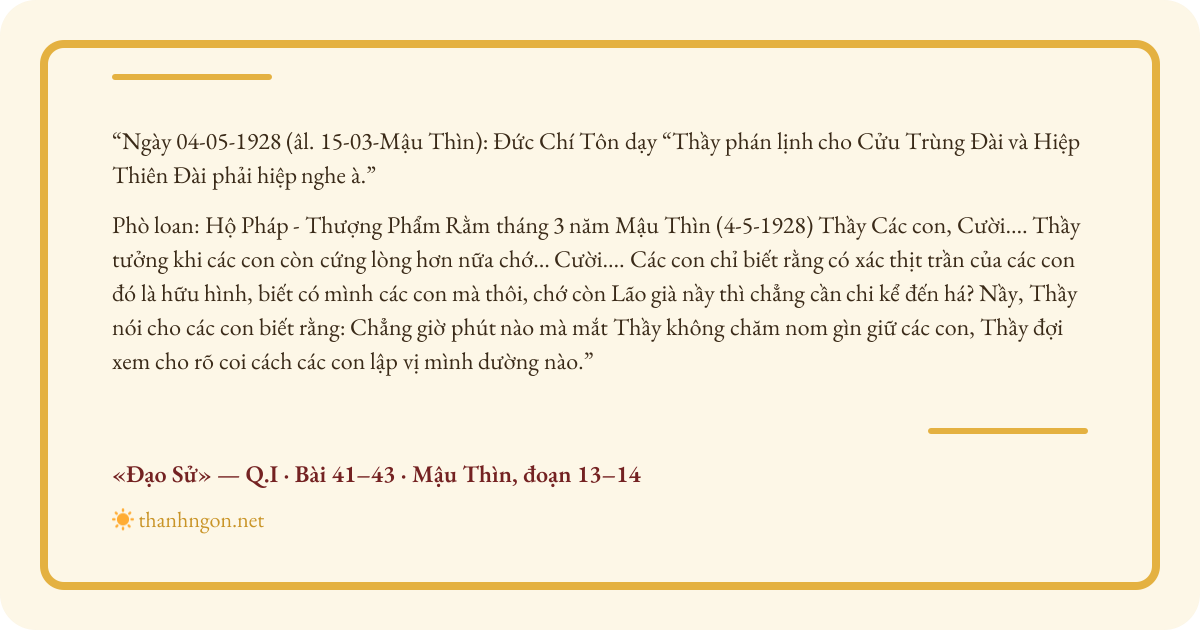 "Ngày 04-05-1928 (âl. 15-03-Mậu Thìn): Đức Chí Tôn dạy "Thầy phán lịnh cho Cửu Trùng Đài và Hiệp Thiên Đài phải hiệp nghe à."

Phò loan: Hộ Pháp - Thượng Phẩm Rằm tháng 3 năm Mậu Thìn (4-5-1928) Thầy Các con, Cười.... Thầy tưởng khi các con còn cứng lòng hơn nữa chớ... Cười.... Các con chỉ biết rằng có xác thịt trần của các con đó là hữu hình, biết có mình các con mà thôi, chớ còn Lão già nầy thì chẳng cần chi kể đến há? Nầy, Thầy nói cho các con biết rằng: Chẳng giờ phút nào mà mắt Thầy không chăm nom gìn giữ các con, Thầy đợi xem cho rõ coi cách các con lập vị mình dường nào."

«Đạo Sử» — Q.I · Bài 41–43 · Mậu Thìn, đoạn 13–14

thanhngon.net